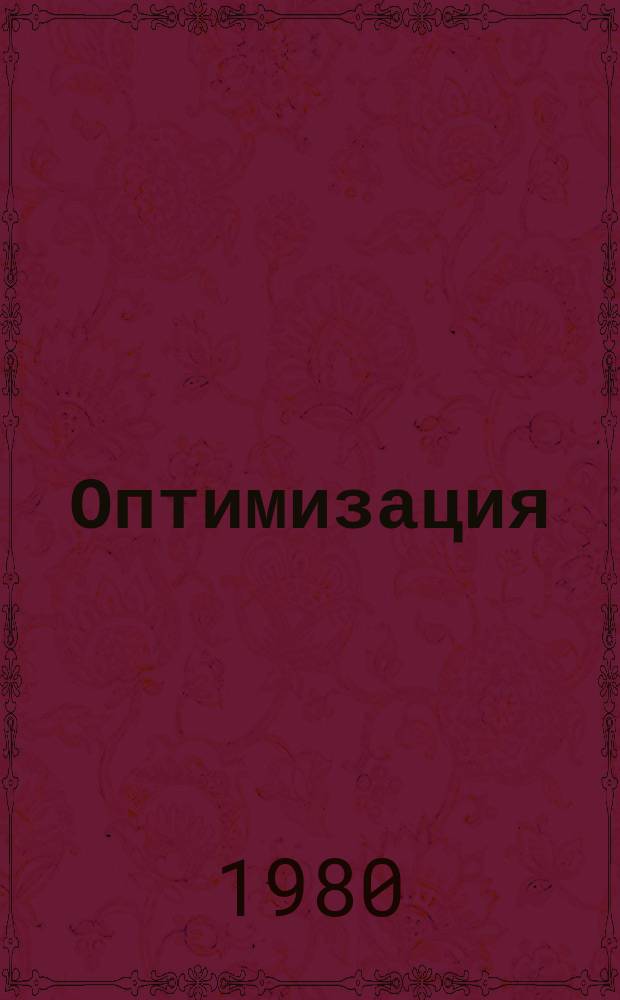 Оптимизация

1980